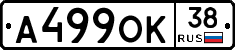 А499ОК 38 RUS